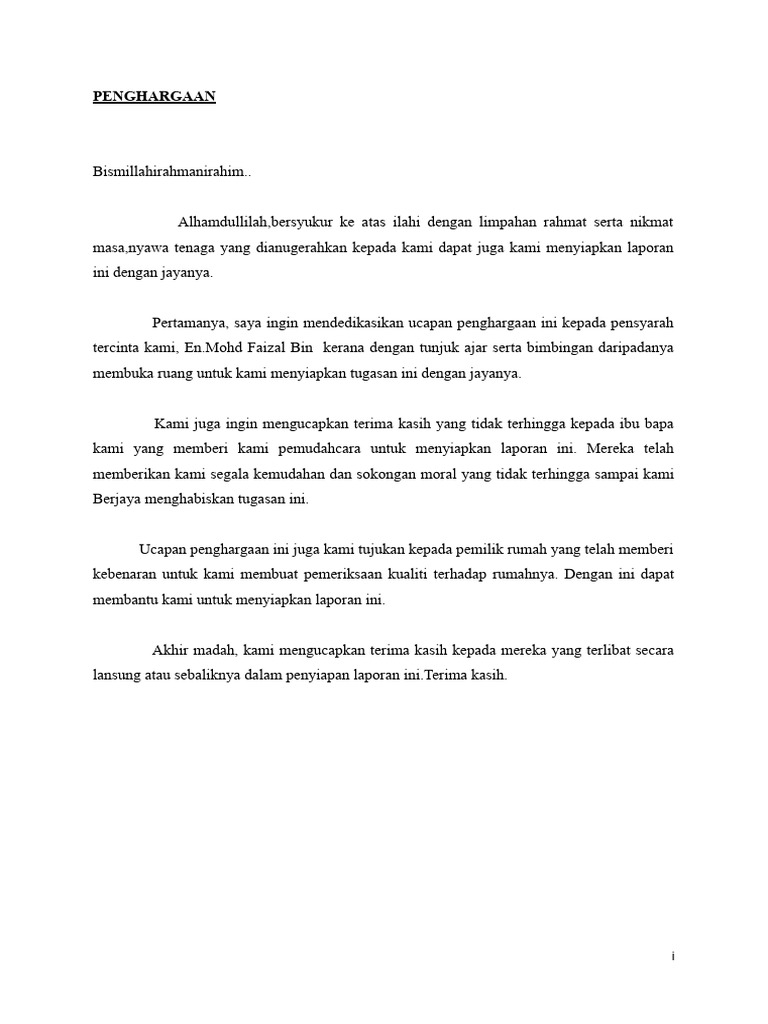 PENGHARGAAN

Bismillahirahmanirahim..

Alhamdullilah,bersyukur ke atas ilahi dengan limpahan rahmat serta nikmat masa,nyawa tenaga yang dianugerahkan kepada kami dapat juga kami menyiapkan laporan ini dengan jayanya.

Pertamanya, saya ingin mendedikasikan ucapan penghargaan ini kepada pensyarah tercinta kami, En.Mohd Faizal Bin kerana dengan tunjuk ajar serta bimbingan daripadanya membuka ruang untuk kami menyiapkan tugasan ini dengan jayanya.

Kami juga ingin mengucapkan terima kasih yang tidak terhingga kepada ibu bapa kami yang memberi kami pemudahcara untuk menyiapkan laporan ini. Mereka telah memberikan kami segala kemudahan dan sokongan moral yang tidak terhingga sampai kami Berjaya menghabiskan tugasan ini.

Ucapan penghargaan ini juga kami tujukan kepada pemilik rumah yang telah memberi kebenaran untuk kami membuat pemeriksaan kualiti terhadap rumahnya. Dengan ini dapat membantu kami untuk menyiapkan laporan ini.

Akhir madah, kami mengucapkan terima kasih kepada mereka yang terlibat secara lansung atau sebaliknya dalam penyiapan laporan ini.Terima kasih.

i